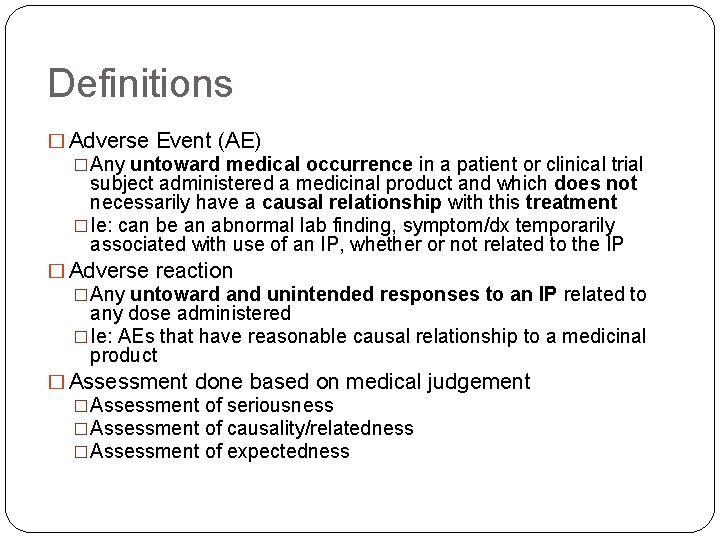 Definitions

□ Adverse Event (AE)

□ Any untoward medical occurrence in a patient or clinical trial subject administered a medicinal product and which does not necessarily have a causal relationship with this treatment

□ Ie: can be an abnormal lab finding, symptom/dx temporarily associated with use of an IP, whether or not related to the IP

□ Adverse reaction

□ Any untoward and unintended responses to an IP related to any dose administered

□ Ie: AEs that have reasonable causal relationship to a medicinal product

□ Assessment done based on medical judgement

□ Assessment of seriousness

□ Assessment of causality/relatedness

□ Assessment of expectedness